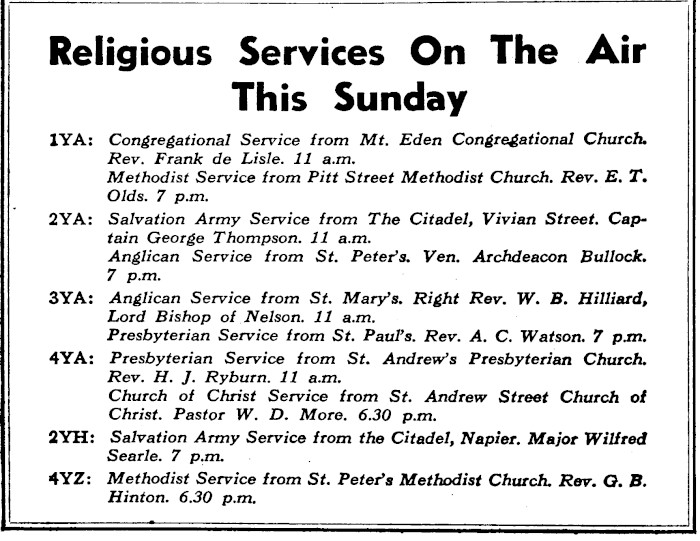 Religious Services On The Air This Sunday

1YA: Congregational Service from Mt. Eden Congregational Church. Rev. Frank de Lisle. 11 a.m.
Methodist Service from Pitt Street Methodist Church. Rev. E. T. Olds. 7 p.m.

2YA: Salvation Army Service from The Citadel, Vivian Street. Captain George Thompson. 11 a.m.
Anglican Service from St. Peter's. Ven. Archdeacon Bullock. 7 p.m.

3YA: Anglican Service from St. Mary's. Right Rev. W. B. Hilliard, Lord Bishop of Nelson. 11 a.m.
Presbyterian Service from St. Paul's. Rev. A. C. Watson. 7 p.m.

4YA: Presbyterian Service from St. Andrew's Presbyterian Church. Rev. H. J. Ryburn. 11 a.m.
Church of Christ Service from St. Andrew Street Church of Christ. Pastor W. D. More. 6.30 p.m.

2YH: Salvation Army Service from the Citadel, Napier. Major Wilfred Searle. 7 p.m.

4YZ: Methodist Service from St. Peter's Methodist Church. Rev. G. B. Hinton. 6.30 p.m.